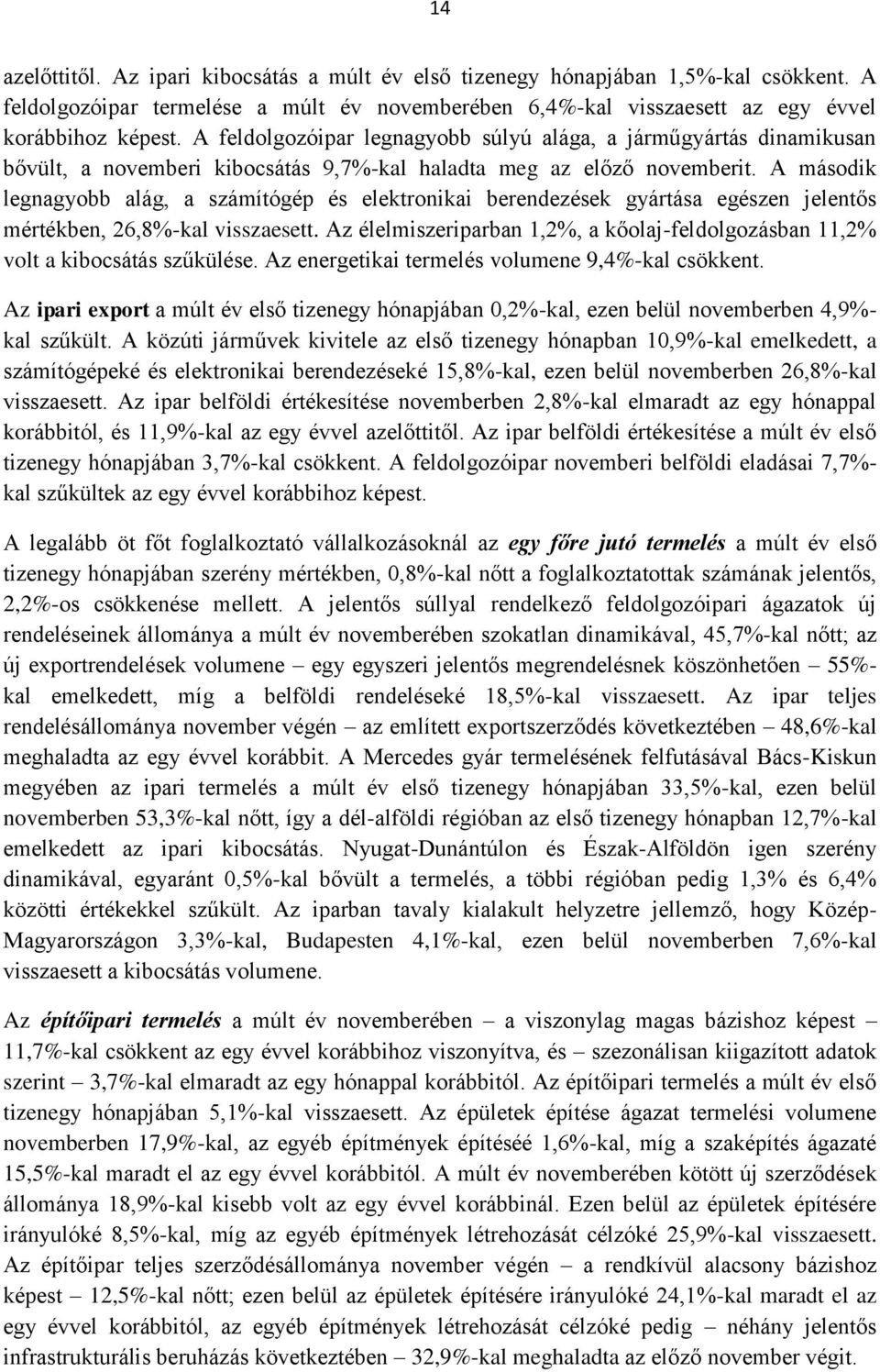 14

azelőttitől. Az ipari kibocsátás a múlt év első tizenegy hónapjában 1,5%-kal csökkent. A feldolgozóipar termelése a múlt év novemberében 6,4%-kal visszaesett az egy évvel korábbihoz képest. A feldolgozóipar legnagyobb súlyú alága, a járműgyártás dinamikusan bővült, a novemberi kibocsátás 9,7%-kal haladta meg az előző novemberit. A második legnagyobb alág, a számítógép és elektronikai berendezések gyártása egészen jelentős mértékben, 26,8%-kal visszaesett. Az élelmiszeriparban 1,2%, a kőolaj-feldolgozásban 11,2% volt a kibocsátás szűkülése. Az energetikai termelés volumene 9,4%-kal csökkent.

Az ipari export a múlt év első tizenegy hónapjában 0,2%-kal, ezen belül novemberben 4,9%-kal szűkült. A közúti járművek kivitele az első tizenegy hónapban 10,9%-kal emelkedett, a számítógépeké és elektronikai berendezéseké 15,8%-kal, ezen belül novemberben 26,8%-kal visszaesett. Az ipar belföldi értékesítése novemberben 2,8%-kal elmaradt az egy hónappal korábbitól, és 11,9%-kal az egy évvel azelőttitől. Az ipar belföldi értékesítése a múlt év első tizenegy hónapjában 3,7%-kal csökkent. A feldolgozóipar novemberi belföldi eladásai 7,7%-kal szűkültek az egy évvel korábbihoz képest.

A legalább öt főt foglalkoztató vállalkozásoknál az egy főre jutó termelés a múlt év első tizenegy hónapjában szerény mértékben, 0,8%-kal nőtt a foglalkoztatottak számának jelentős, 2,2%-os csökkenése mellett. A jelentős súllyal rendelkező feldolgozóipari ágazatok új rendeléseinek állománya a múlt év novemberében szokatlan dinamikával, 45,7%-kal nőtt; az új exportrendelések volumene – egy egyszeri jelentős megrendelésnek köszönhetően – 55%-kal emelkedett, míg a belföldi rendeléseké 18,5%-kal visszaesett. Az ipar teljes rendelésállománya november végén – az említett exportszerződés következtében – 48,6%-kal meghaladta az egy évvel korábbit. A Mercedes gyár termelésének felfutásával Bács-Kiskun megyében az ipari termelés a múlt év első tizenegy hónapjában 33,5%-kal, ezen belül novemberben 53,3%-kal nőtt, így a dél-alföldi régióban az első tizenegy hónapban 12,7%-kal emelkedett az ipari kibocsátás. Nyugat-Dunántúlon és Észak-Alföldön igen szerény dinamikával, egyaránt 0,5%-kal bővült a termelés, a többi régióban pedig 1,3% és 6,4% közötti értékekkel szűkült. Az iparban tavaly kialakult helyzetre jellemző, hogy Közép-Magyarországon 3,3%-kal, Budapesten 4,1%-kal, ezen belül novemberben 7,6%-kal visszaesett a kibocsátás volumene.

Az építőipari termelés a múlt év novemberében – a viszonylag magas bázishoz képest – 11,7%-kal csökkent az egy évvel korábbihoz viszonyítva, és – szezonálisan kiigazított adatok szerint – 3,7%-kal elmaradt az egy hónappal korábbitól. Az építőipari termelés a múlt év első tizenegy hónapjában 5,1%-kal visszaesett. Az épületek építése ágazat termelési volumene novemberben 17,9%-kal, az egyéb építmények építéséé 1,6%-kal, míg a szaképítés ágazaté 15,5%-kal maradt el az egy évvel korábbitól. A múlt év novemberében kötött új szerződések állománya 18,9%-kal kisebb volt az egy évvel korábbinál. Ezen belül az épületek építésére irányulóké 8,5%-kal, míg az egyéb építmények létrehozását célzóké 25,9%-kal visszaesett. Az építőipar teljes szerződésállománya november végén – a rendkívül alacsony bázishoz képest – 12,5%-kal nőtt; ezen belül az épületek építésére irányulóké 24,1%-kal maradt el az egy évvel korábbitól, az egyéb építmények létrehozását célzóké pedig – néhány jelentős infrastrukturális beruházás következtében – 32,9%-kal meghaladta az előző november végit.